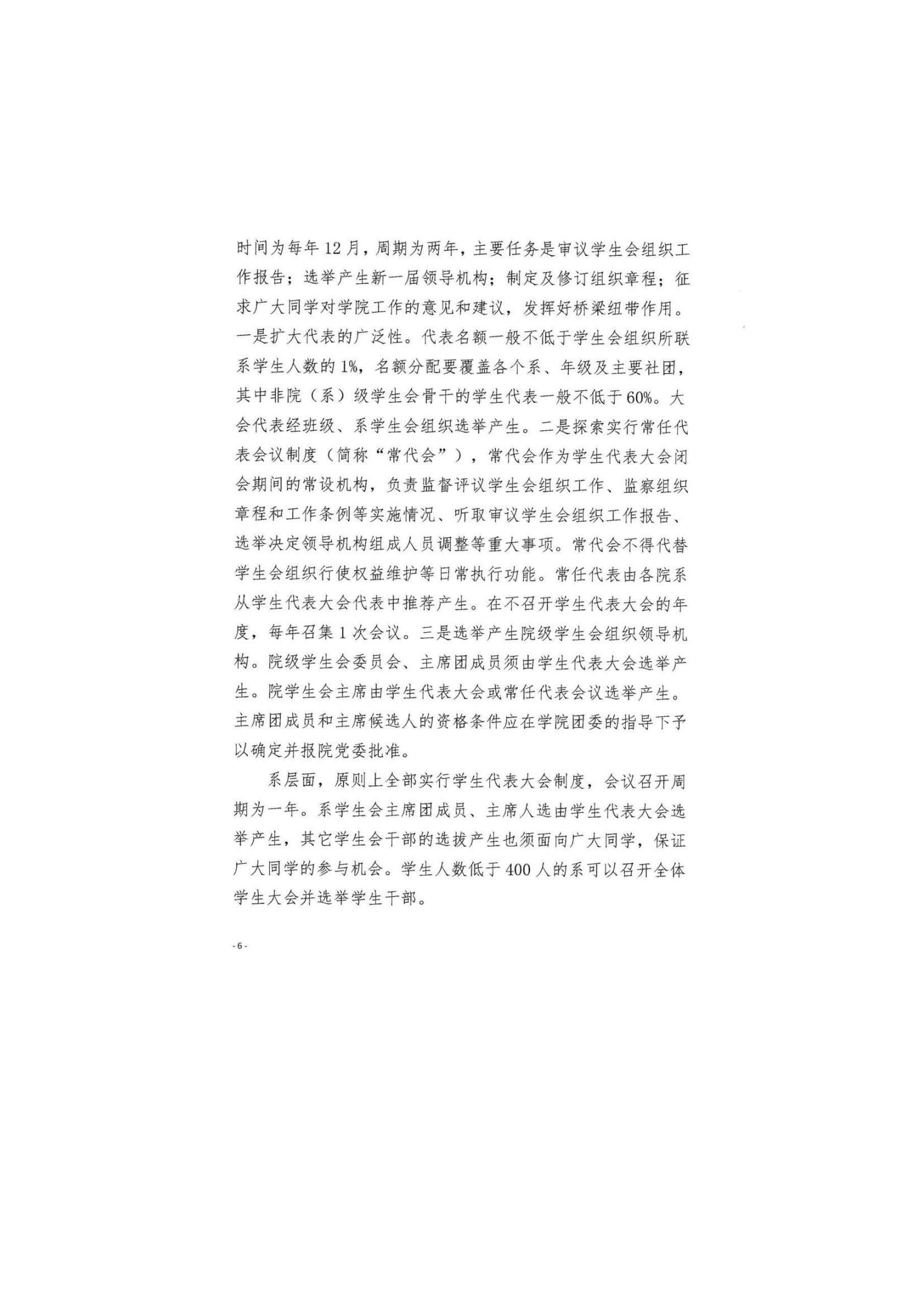 时间为每年 12 月，周期为两年，主要任务是审议学生会组织工作报告；选举产生新一届领导机构；制定及修订组织章程；征求广大同学对学院工作的意见和建议，发挥好桥梁纽带作用。一是扩大代表的广泛性。代表名额一般不低于学生会组织所联系学生人数的 1%，名额分配要覆盖各个系、年级及主要社团，其中非院（系）级学生会骨干的学生代表一般不低于 60%。大会代表经班级、系学生会组织选举产生。二是探索实行常任代表会议制度（简称“常代会”），常代会作为学生代表大会闭会期间的常设机构，负责监督评议学生会组织工作、监察组织章程和工作条例等实施情况、听取审议学生会组织工作报告、选举决定领导机构组成人员调整等重大事项。常代会不得代替学生会组织行使权益维护等日常执行功能。常任代表由各院系从学生代表大会代表中推荐产生。在不召开学生代表大会的年度，每年召集 1 次会议。三是选举产生院级学生会组织领导机构。院级学生会委员会、主席团成员须由学生代表大会选举产生。院学生会主席由学生代表大会或常任代表会议选举产生。主席团成员和主席候选人的资格条件应在学院团委的指导下予以确定并报院党委批准。

系层面，原则上全部实行学生代表大会制度，会议召开周期为一年。系学生会主席团成员、主席人选由学生代表大会选举产生，其它学生会干部的选拔产生也须面向广大同学，保证广大同学的参与机会。学生人数低于 400 人的系可以召开全体学生大会并选举学生干部。

- 6 -